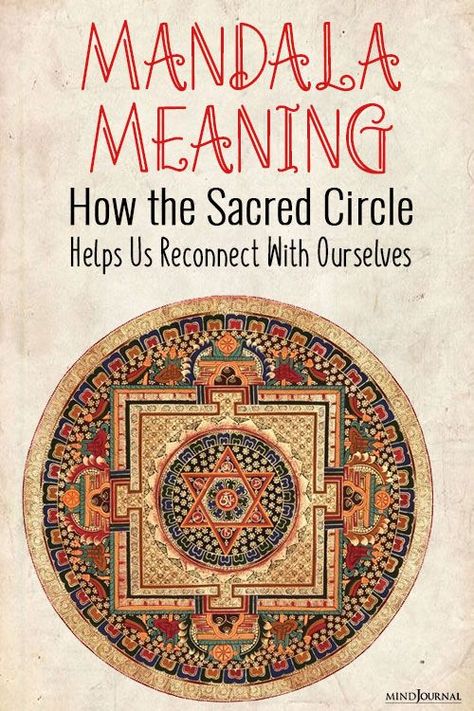 MANDALA MEANING

How the Sacred Circle
Helps Us Reconnect With Ourselves

MINDJOURNAL